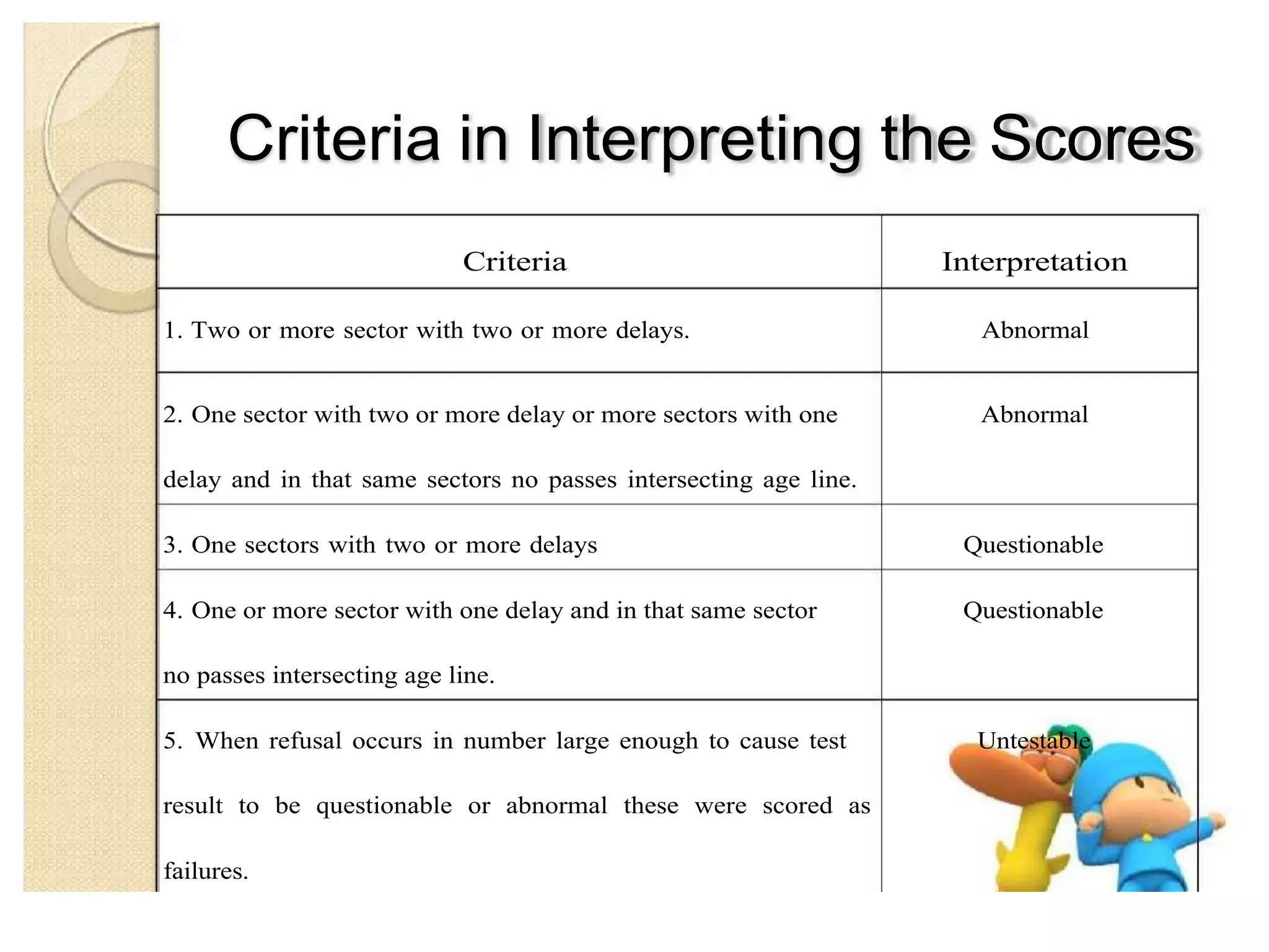 Criteria in Interpreting the Scores

| Criteria | Interpretation |
|---|---|
| 1. Two or more sector with two or more delays. | Abnormal |
| 2. One sector with two or more delay or more sectors with one delay and in that same sectors no passes intersecting age line. | Abnormal |
| 3. One sectors with two or more delays | Questionable |
| 4. One or more sector with one delay and in that same sector no passes intersecting age line. | Questionable |
| 5. When refusal occurs in number large enough to cause test result to be questionable or abnormal these were scored as failures. | Untestable |